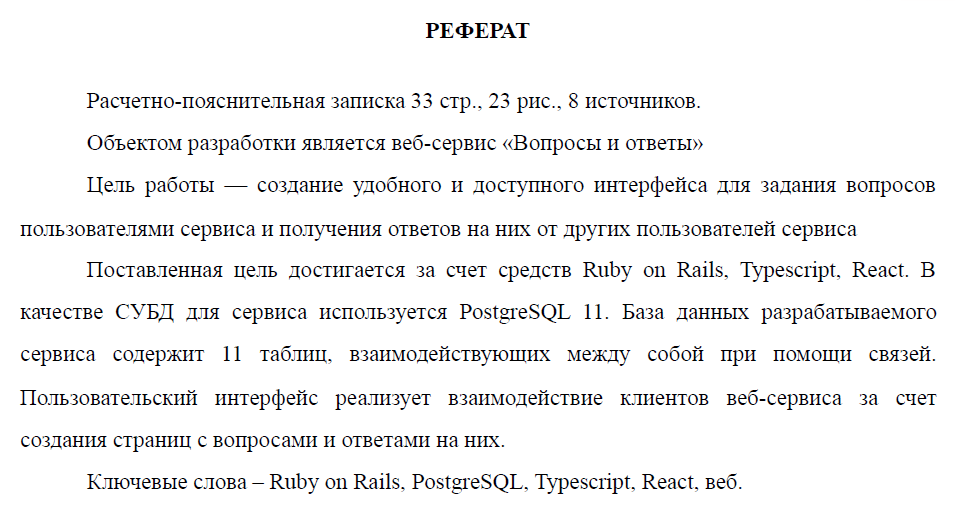 РЕФЕРАТ

Расчетно-пояснительная записка 33 стр., 23 рис., 8 источников.

Объектом разработки является веб-сервис «Вопросы и ответы»

Цель работы — создание удобного и доступного интерфейса для задания вопросов пользователями сервиса и получения ответов на них от других пользователей сервиса

Поставленная цель достигается за счет средств Ruby on Rails, Typescript, React. В качестве СУБД для сервиса используется PostgreSQL 11. База данных разрабатываемого сервиса содержит 11 таблиц, взаимодействующих между собой при помощи связей. Пользовательский интерфейс реализует взаимодействие клиентов веб-сервиса за счет создания страниц с вопросами и ответами на них.

Ключевые слова – Ruby on Rails, PostgreSQL, Typescript, React, веб.